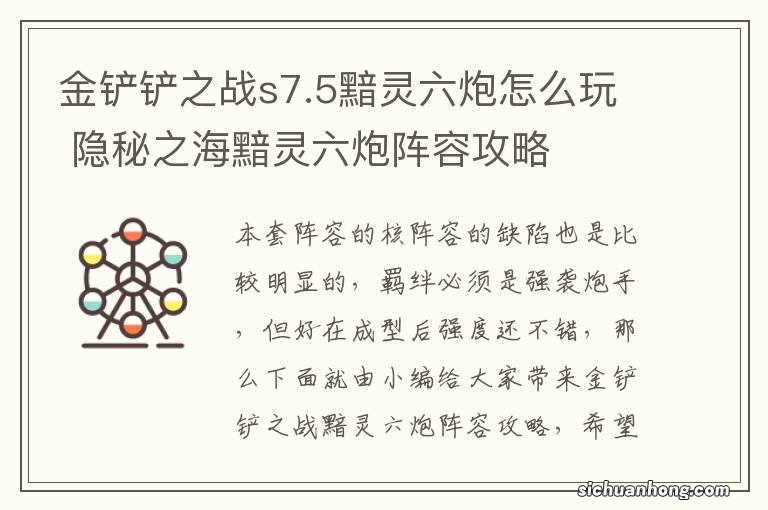 金铲铲之战s7.5黯灵六炮怎么玩 隐秘之海黯灵六炮阵容攻略

本套阵容的核阵容的缺陷也是比较明显的，羁绊必须是强袭炮手，但好在成型后强度还不错，那么下面就由小编给大家带来金铲铲之战黯灵六炮阵容攻略，希望

sichuanhong.com